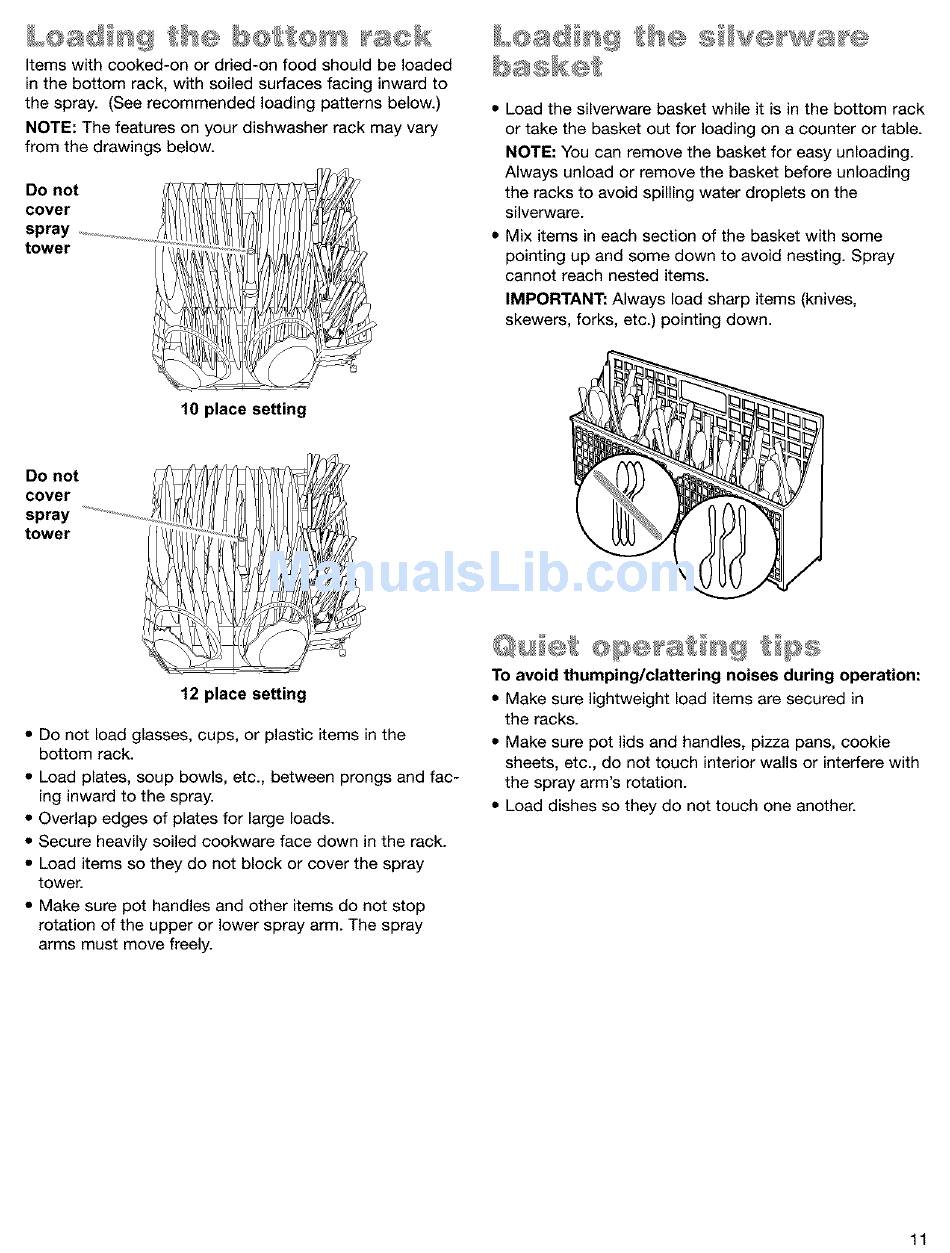 Loading the bottom rack

Items with cooked-on or dried-on food should be loaded in the bottom rack, with soiled surfaces facing inward to the spray. (See recommended loading patterns below.)

NOTE: The features on your dishwasher rack may vary from the drawings below.

Do not cover spray tower

10 place setting

Do not cover spray tower

12 place setting

• Do not load glasses, cups, or plastic items in the bottom rack.
• Load plates, soup bowls, etc., between prongs and facing inward to the spray.
• Overlap edges of plates for large loads.
• Secure heavily soiled cookware face down in the rack.
• Load items so they do not block or cover the spray tower.
• Make sure pot handles and other items do not stop rotation of the upper or lower spray arm. The spray arms must move freely.

Loading the silverware basket

• Load the silverware basket while it is in the bottom rack or take the basket out for loading on a counter or table.
NOTE: You can remove the basket for easy unloading. Always unload or remove the basket before unloading the racks to avoid spilling water droplets on the silverware.
• Mix items in each section of the basket with some pointing up and some down to avoid nesting. Spray cannot reach nested items.
IMPORTANT: Always load sharp items (knives, skewers, forks, etc.) pointing down.

ManualsLib.com

Quiet operating tips

To avoid thumping/clattering noises during operation:
• Make sure lightweight load items are secured in the racks.
• Make sure pot lids and handles, pizza pans, cookie sheets, etc., do not touch interior walls or interfere with the spray arm's rotation.
• Load dishes so they do not touch one another.

11